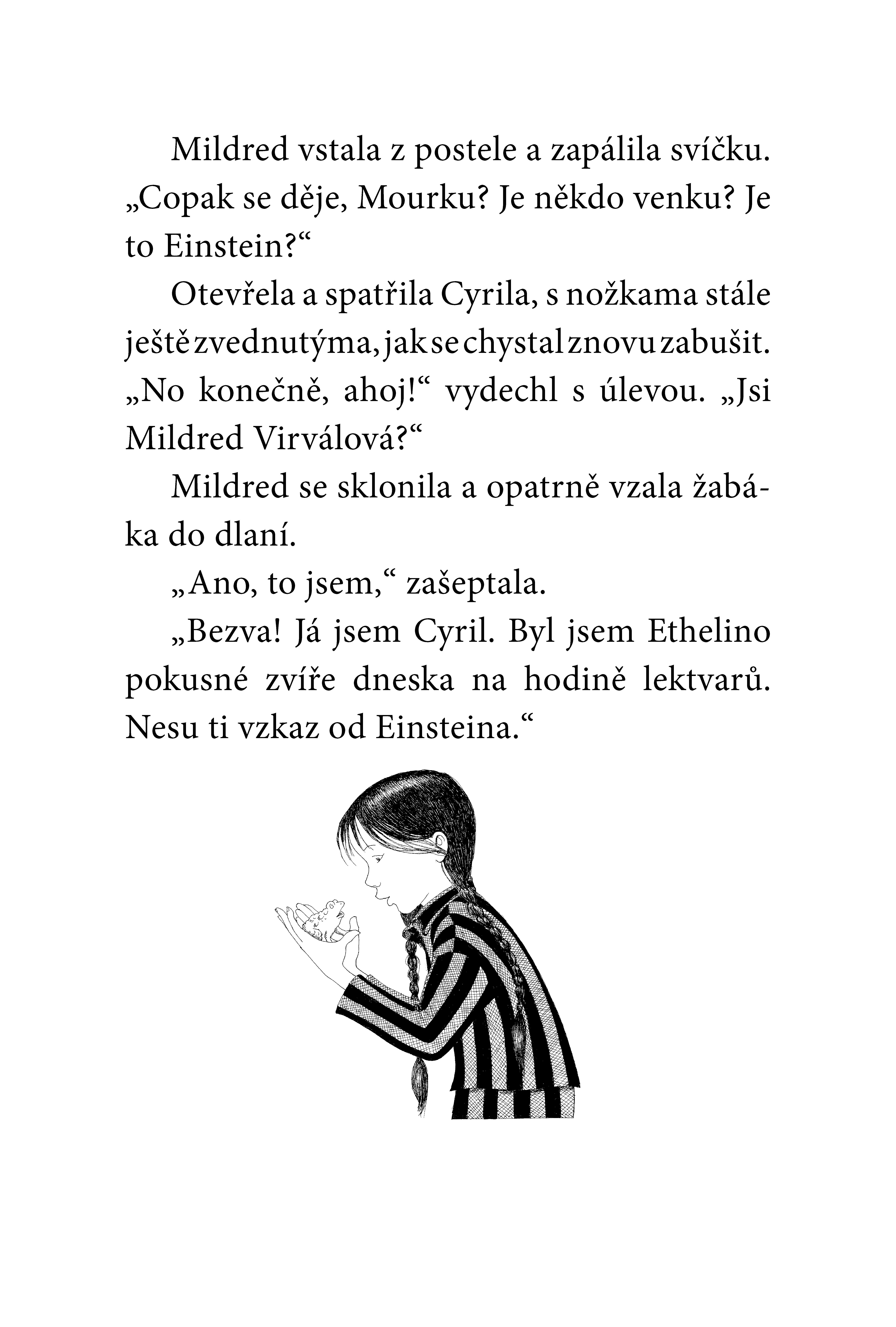 Mildred vstala z postele a zapálila svíčku. „Copak se děje, Mourku? Je někdo venku? Je to Einstein?“

Otevřela a spatřila Cyrila, s nožkama stále ještě zvednutýma, jak se chystal znovu zabušit. „No konečně, ahoj!“ vydechl s úlevou. „Jsi Mildred Virválová?“

Mildred se sklonila a opatrně vzala žabáka do dlaní.

„Ano, to jsem,“ zašeptala.

„Bezva! Já jsem Cyril. Byl jsem Ethelino pokusné zvíře dneska na hodině lektvarů. Nesu ti vzkaz od Einsteina.“